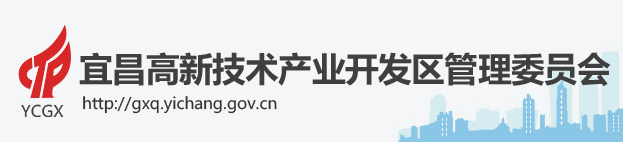 YCGX

宜昌高新技术产业开发区管理委员会

http://gxq.yichang.gov.cn